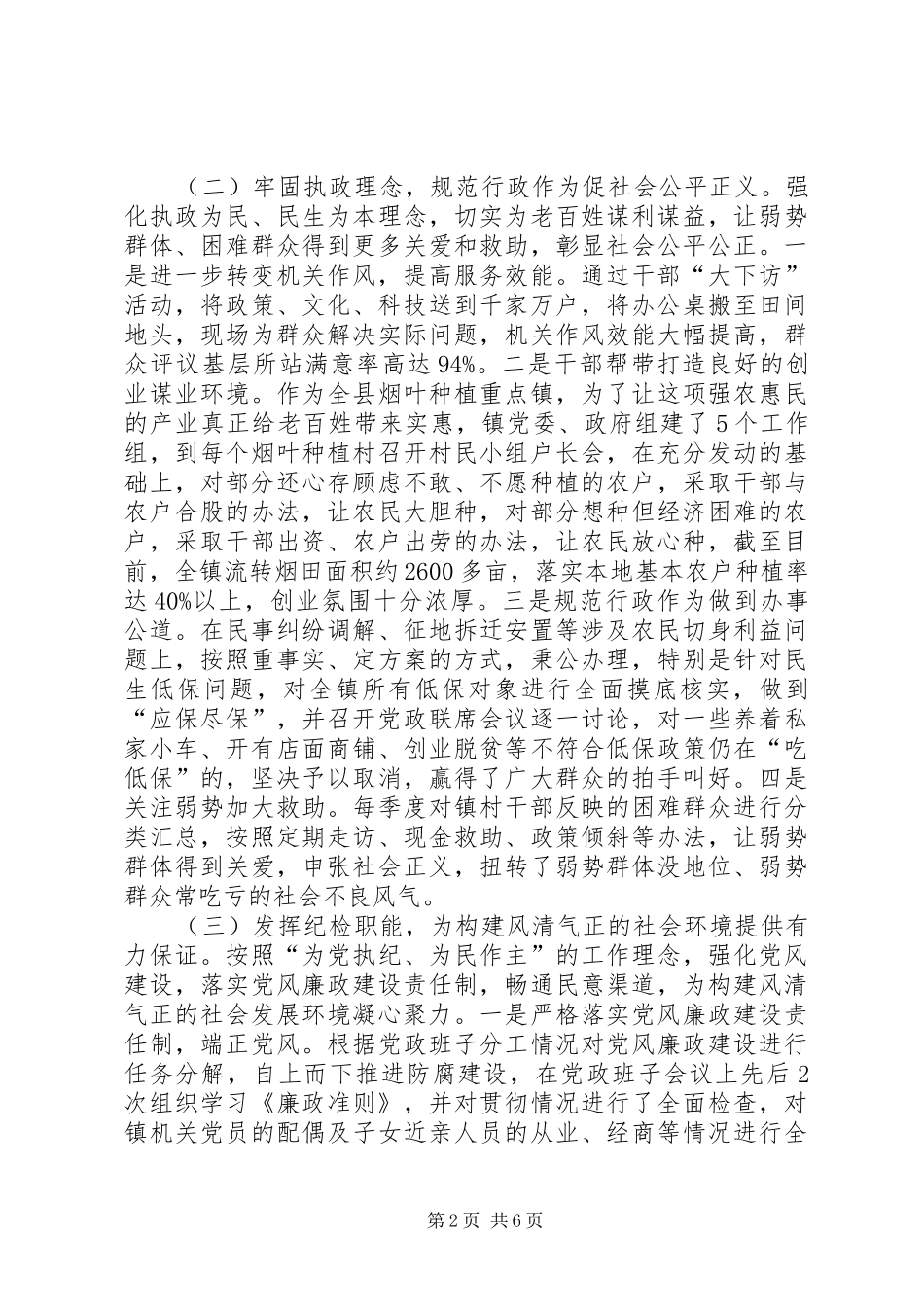 （二）牢固执政理念，规范行政作为促社会公平正义。强化执政为民、民生为本理念，切实为老百姓谋利谋益，让弱势群体、困难群众得到更多关爱和救助，彰显社会公平公正。一是进一步转变机关作风，提高服务效能。通过干部“大下访”活动，将政策、文化、科技送到千家万户，将办公桌搬至田间地头，现场为群众解决实际问题，机关作风效能大幅提高，群众评议基层所站满意率高达94%。二是干部帮带打造良好的创业谋业环境。作为全县烟叶种植重点镇，为了让这项强农惠民的产业真正给老百姓带来实惠，镇党委、政府组建了5个工作组，到每个烟叶种植村召开村民小组户长会，在充分发动的基础上，对部分还心存顾虑不敢、不愿种植的农户，采取干部与农户合股的办法，让农民大胆种，对部分想种但经济困难的农户，采取干部出资、农户出劳的办法，让农民放心种，截至目前，全镇流转烟田面积约2600多亩，落实本地基本农户种植率达40%以上，创业氛围十分浓厚。三是规范行政作为做到办事公道。在民事纠纷调解、征地拆迁安置等涉及农民切身利益问题上，按照重事实、定方案的方式，秉公办理，特别是针对民生低保问题，对全镇所有低保对象进行全面摸底核实，做到“应保尽保”，并召开党政联席会议逐一讨论，对一些养着私家小车、开有店面商铺、创业脱贫等不符合低保政策仍在“吃低保”的，坚决予以取消，赢得了广大群众的拍手叫好。四是关注弱势加大救助。每季度对镇村干部反映的困难群众进行分类汇总，按照定期走访、现金救助、政策倾斜等办法，让弱势群体得到关爱，申张社会正义，扭转了弱势群体没地位、弱势群众常吃亏的社会不良风气。

（三）发挥纪检职能，为构建风清气正的社会环境提供有力保证。按照“为党执纪、为民作主”的工作理念，强化党风建设，落实党风廉政建设责任制，畅通民意渠道，为构建风清气正的社会发展环境凝心聚力。一是严格落实党风廉政建设责任制，端正党风。根据党政班子分工情况对党风廉政建设进行任务分解，自上而下推进防腐建设，在党政班子会议上先后2次组织学习《廉政准则》，并对贯彻情况进行了全面检查，对镇机关党员的配偶及子女近亲人员的从业、经商等情况进行全

第2页 共6页